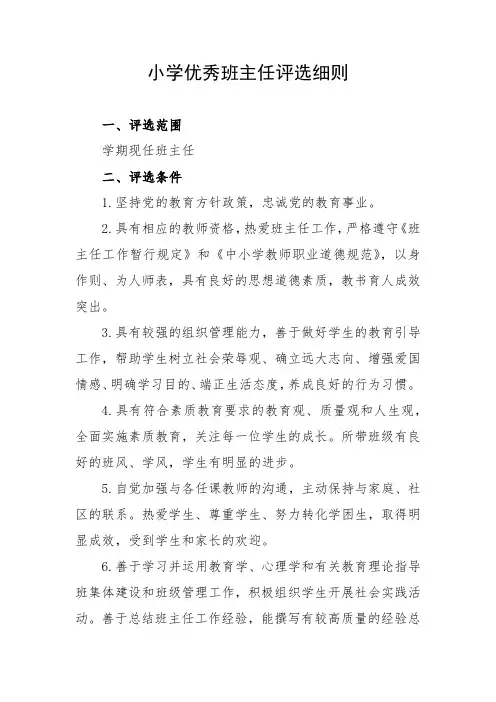 小学优秀班主任评选细则

一、评选范围

学期现任班主任

二、评选条件

1.坚持党的教育方针政策，忠诚党的教育事业。

2.具有相应的教师资格，热爱班主任工作，严格遵守《班主任工作暂行规定》和《中小学教师职业道德规范》，以身作则、为人师表，具有良好的思想道德素质，教书育人成效突出。

3.具有较强的组织管理能力，善于做好学生的教育引导工作，帮助学生树立社会荣辱观、确立远大志向、增强爱国情感、明确学习目的、端正生活态度，养成良好的行为习惯。

4.具有符合素质教育要求的教育观、质量观和人生观，全面实施素质教育，关注每一位学生的成长。所带班级有良好的班风、学风，学生有明显的进步。

5.自觉加强与各任课教师的沟通，主动保持与家庭、社区的联系。热爱学生、尊重学生、努力转化学困生，取得明显成效，受到学生和家长的欢迎。

6.善于学习并运用教育学、心理学和有关教育理论指导班集体建设和班级管理工作，积极组织学生开展社会实践活动。善于总结班主任工作经验，能撰写有较高质量的经验总